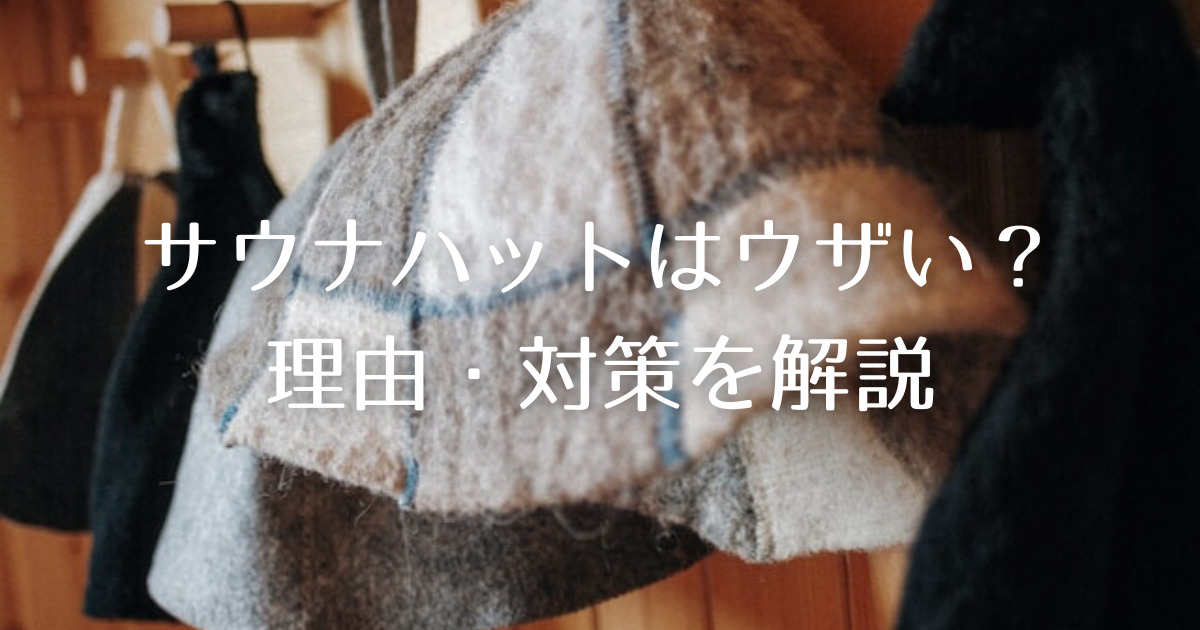 サウナハットはウザい？
理由・対策を解説